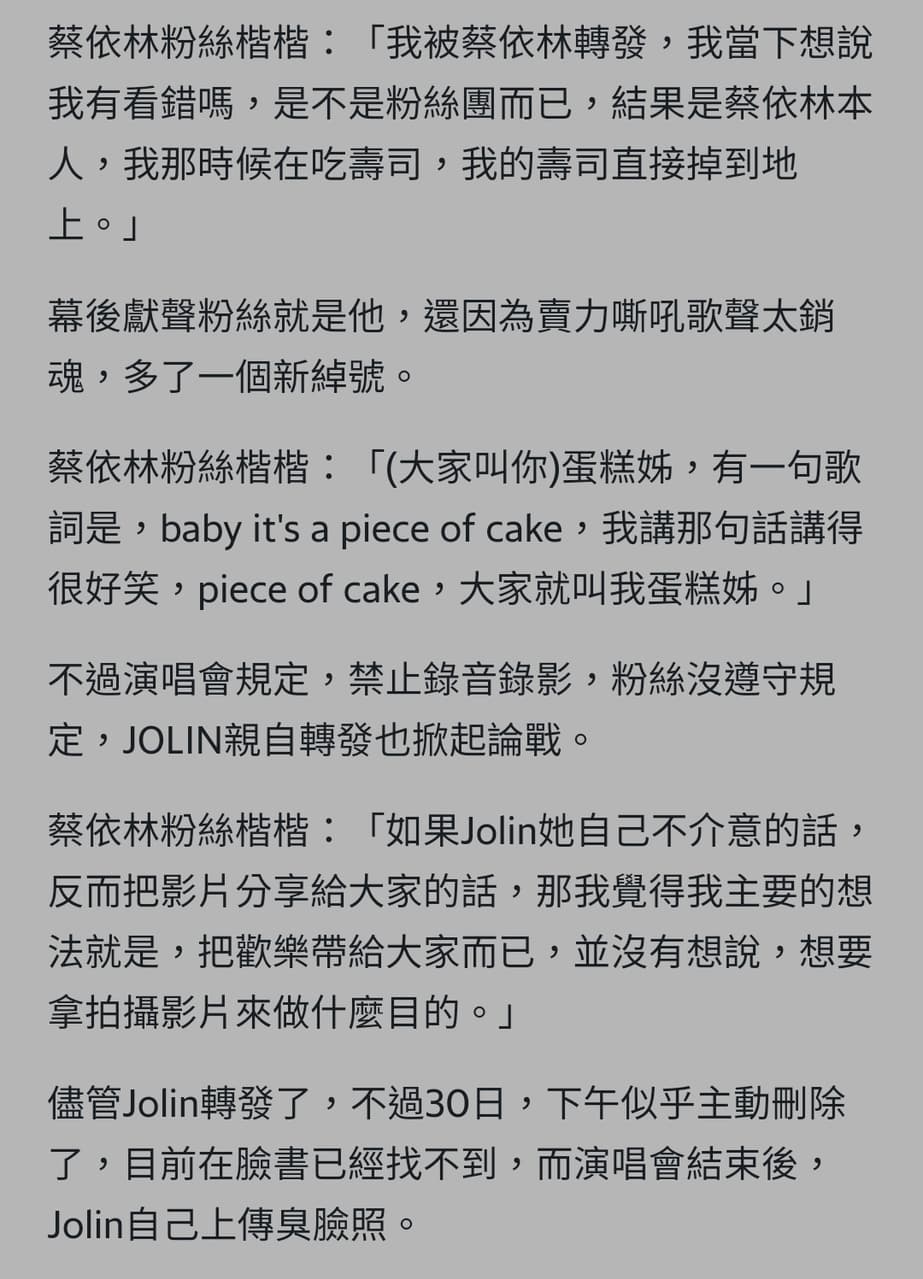 蔡依林粉絲楷楷：「我被蔡依林轉發，我當下想說我有看錯嗎，是不是粉絲團而已，結果是蔡依林本人，我那時候在吃壽司，我的壽司直接掉到地上。」

幕後獻聲粉絲就是他，還因為賣力嘶吼歌聲太銷魂，多了一個新綽號。

蔡依林粉絲楷楷：「(大家叫你)蛋糕姊，有一句歌詞是，baby it's a piece of cake，我講那句話講得很好笑，piece of cake，大家就叫我蛋糕姊。」

不過演唱會規定，禁止錄音錄影，粉絲沒遵守規定，JOLIN親自轉發也掀起論戰。

蔡依林粉絲楷楷：「如果Jolin她自己不介意的話，反而把影片分享給大家的話，那我覺得我主要的想法就是，把歡樂帶給大家而已，並沒有想說，想要拿拍攝影片來做什麼目的。」

儘管Jolin轉發了，不過30日，下午似乎主動刪除了，目前在臉書已經找不到，而演唱會結束後，Jolin自己上傳臭臉照。